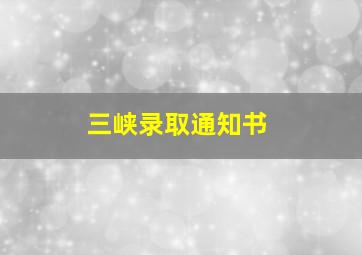 三峡录取通知书